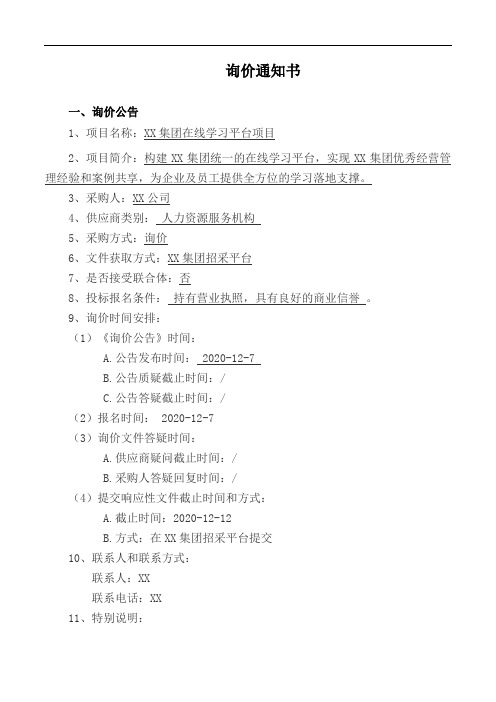 询价通知书

一、询价公告

1、项目名称：XX 集团在线学习平台项目

2、项目简介：构建 XX 集团统一的在线学习平台，实现 XX 集团优秀经营管理经验和案例共享，为企业及员工提供全方位的学习落地支撑。

3、采购人：XX 公司

4、供应商类别： 人力资源服务机构

5、采购方式：询价

6、文件获取方式：XX 集团招采平台

7、是否接受联合体：否

8、投标报名条件： 持有营业执照，具有良好的商业信誉 。

9、询价时间安排：

（1）《询价公告》时间：

A.公告发布时间： 2020-12-7

B.公告质疑截止时间：/

C.公告答疑截止时间：/

（2）报名时间： 2020-12-7

（3）询价文件答疑时间：

A.供应商疑问截止时间：/

B.采购人答疑回复时间：/

（4）提交响应性文件截止时间和方式：

A.截止时间：2020-12-12

B.方式：在 XX 集团招采平台提交

10、联系人和联系方式：

联系人：XX

联系电话：XX

11、特别说明：